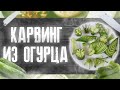 КАРВИНГ
ИЗ ОГУРЦА